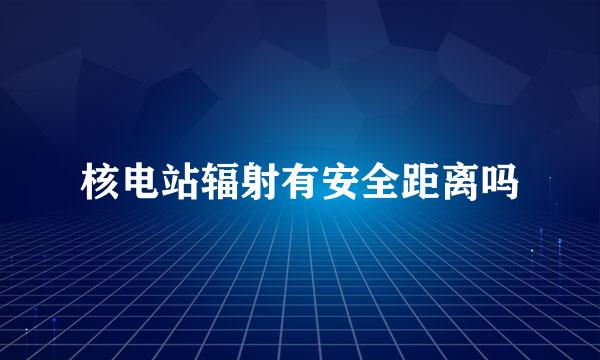 核电站辐射有安全距离吗